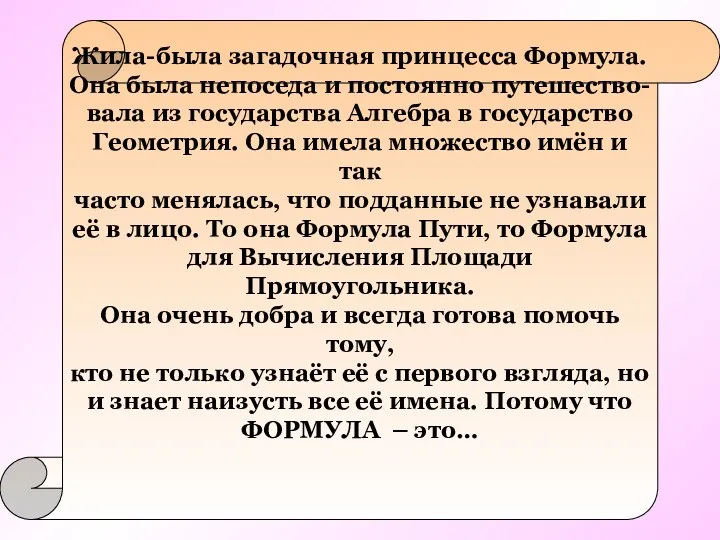 Жила-была загадочная принцесса Формула. Она была непоседа и постоянно путешествовала из государства Алгебра в государство Геометрия. Она имела множество имён и так
часто менялась, что подданные не узнавали её в лицо. То она Формула Пути, то Формула для Вычисления Площади Прямоугольника.
Она очень добра и всегда готова помочь тому,
кто не только узнаёт её с первого взгляда, но и знает наизусть все её имена. Потому что ФОРМУЛА – это…